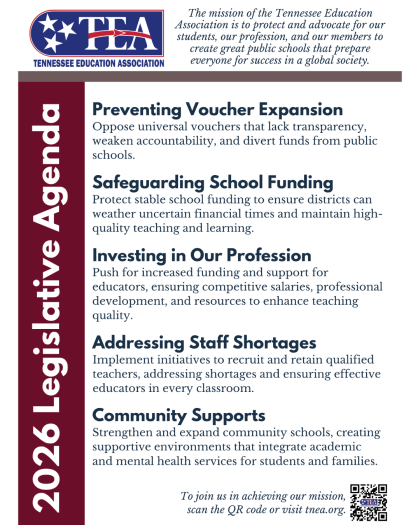 TEA
TENNESSEE EDUCATION ASSOCIATION

The mission of the Tennessee Education Association is to protect and advocate for our students, our profession, and our members to create great public schools that prepare everyone for success in a global society.

2026 Legislative Agenda

Preventing Voucher Expansion
Oppose universal vouchers that lack transparency, weaken accountability, and divert funds from public schools.

Safeguarding School Funding
Protect stable school funding to ensure districts can weather uncertain financial times and maintain high-quality teaching and learning.

Investing in Our Profession
Push for increased funding and support for educators, ensuring competitive salaries, professional development, and resources to enhance teaching quality.

Addressing Staff Shortages
Implement initiatives to recruit and retain qualified teachers, addressing shortages and ensuring effective educators in every classroom.

Community Supports
Strengthen and expand community schools, creating supportive environments that integrate academic and mental health services for students and families.

To join us in achieving our mission, scan the QR code or visit tnea.org.